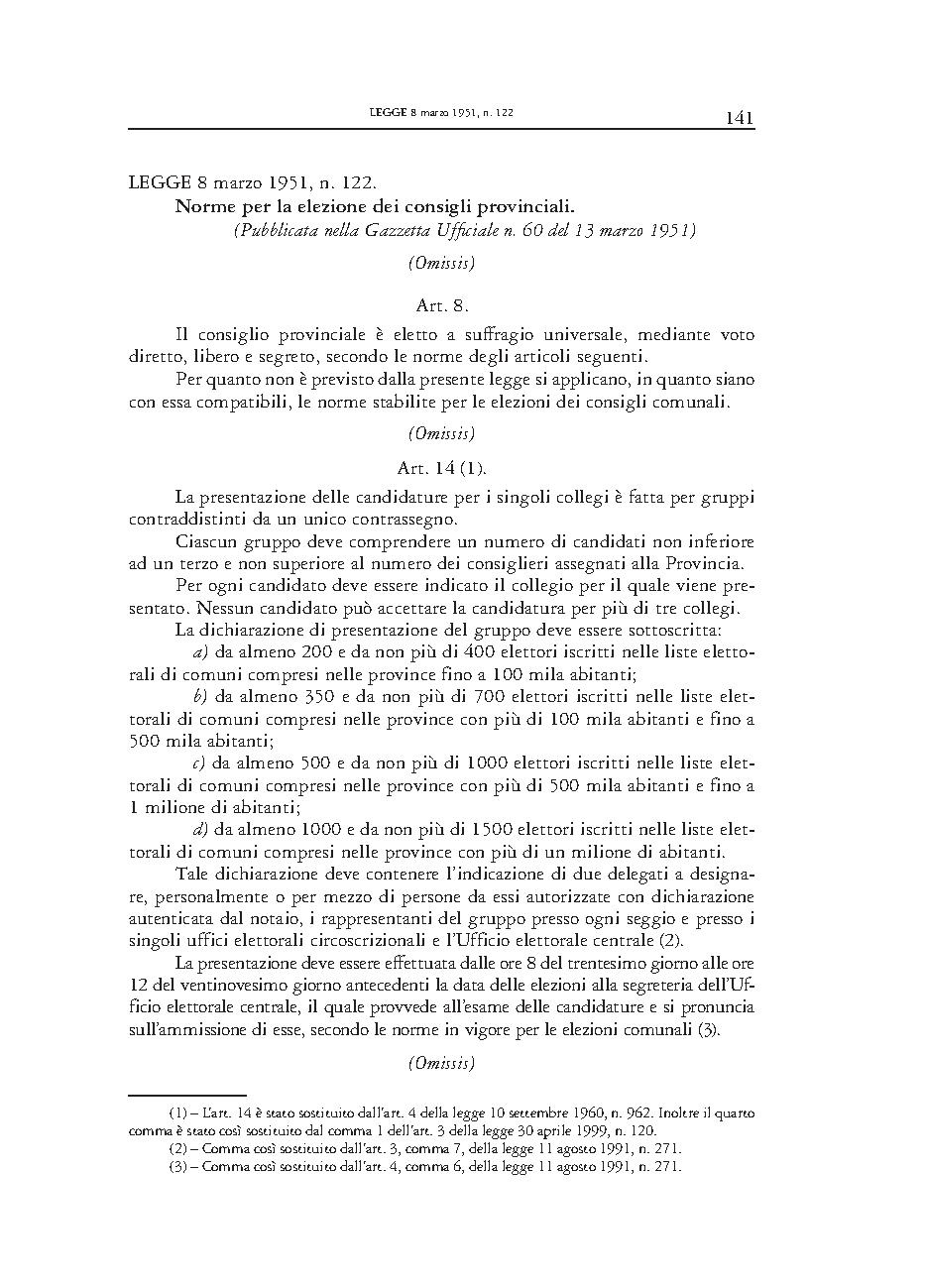 LEGGE 8 marzo 1951, n. 122 141

LEGGE 8 marzo 1951, n. 122.

Norme per la elezione dei consigli provinciali.

(Pubblicata nella Gazzetta Ufficiale n. 60 del 13 marzo 1951)

(Omissis)

Art. 8.

Il consiglio provinciale è eletto a suffragio universale, mediante voto diretto, libero e segreto, secondo le norme degli articoli seguenti.

Per quanto non è previsto dalla presente legge si applicano, in quanto siano con essa compatibili, le norme stabilite per le elezioni dei consigli comunali.

(Omissis)

Art. 14 (1).

La presentazione delle candidature per i singoli collegi è fatta per gruppi contraddistinti da un unico contrassegno.

Ciascun gruppo deve comprendere un numero di candidati non inferiore ad un terzo e non superiore al numero dei consiglieri assegnati alla Provincia.

Per ogni candidato deve essere indicato il collegio per il quale viene presentato. Nessun candidato può accettare la candidatura per più di tre collegi.

La dichiarazione di presentazione del gruppo deve essere sottoscritta:

a) da almeno 200 e da non più di 400 elettori iscritti nelle liste elettorali di comuni compresi nelle province fino a 100 mila abitanti;

b) da almeno 350 e da non più di 700 elettori iscritti nelle liste elettorali di comuni compresi nelle province con più di 100 mila abitanti e fino a 500 mila abitanti;

c) da almeno 500 e da non più di 1000 elettori iscritti nelle liste elettorali di comuni compresi nelle province con più di 500 mila abitanti e fino a 1 milione di abitanti;

d) da almeno 1000 e da non più di 1500 elettori iscritti nelle liste elettorali di comuni compresi nelle province con più di un milione di abitanti.

Tale dichiarazione deve contenere l'indicazione di due delegati a designare, personalmente o per mezzo di persone da essi autorizzate con dichiarazione autenticata dal notaio, i rappresentanti del gruppo presso ogni seggio e presso i singoli uffici elettorali circoscrizionali e l'Ufficio elettorale centrale (2).

La presentazione deve essere effettuata dalle ore 8 del trentesimo giorno alle ore 12 del ventinovesimo giorno antecedenti la data delle elezioni alla segreteria dell'Ufficio elettorale centrale, il quale provvede all'esame delle candidature e si pronuncia sull'ammissione di esse, secondo le norme in vigore per le elezioni comunali (3).

(Omissis)

(1) – L'art. 14 è stato sostituito dall'art. 4 della legge 10 settembre 1960, n. 962. Inoltre il quarto comma è stato così sostituito dal comma 1 dell'art. 3 della legge 30 aprile 1999, n. 120.

(2) – Comma così sostituito dall'art. 3, comma 7, della legge 11 agosto 1991, n. 271.

(3) – Comma così sostituito dall'art. 4, comma 6, della legge 11 agosto 1991, n. 271.